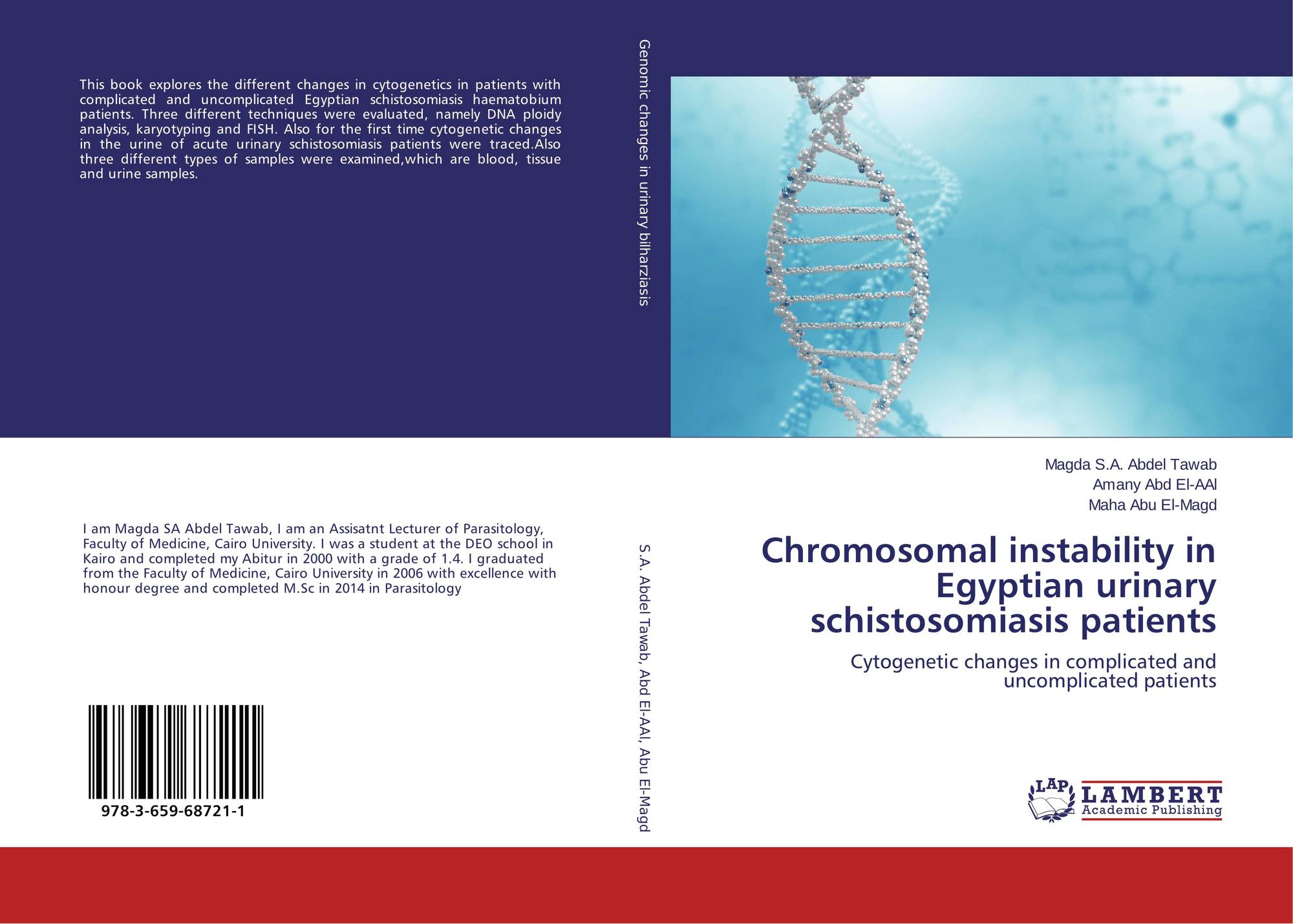 This book explores the different changes in cytogenetics in patients with complicated and uncomplicated Egyptian schistosomiasis haematobium patients. Three different techniques were evaluated, namely DNA ploidy analysis, karyotyping and FISH. Also for the first time cytogenetic changes in the urine of acute urinary schistosomiasis patients were traced.Also three different types of samples were examined,which are blood, tissue and urine samples.

I am Magda SA Abdel Tawab, I am an Assisatnt Lecturer of Parasitology, Faculty of Medicine, Cairo University. I was a student at the DEO school in Kairo and completed my Abitur in 2000 with a grade of 1.4. I graduated from the Faculty of Medicine, Cairo University in 2006 with excellence with honour degree and completed M.Sc in 2014 in Parasitology

978-3-659-68721-1

Genomic changes in urinary bilharziasis

S.A. Abdel Tawab, Abd El-AAl, Abu El-Magd

Magda S.A. Abdel Tawab
Amany Abd El-AAl
Maha Abu El-Magd

Chromosomal instability in Egyptian urinary schistosomiasis patients

Cytogenetic changes in complicated and uncomplicated patients

LAP
LAMBERT
Academic Publishing